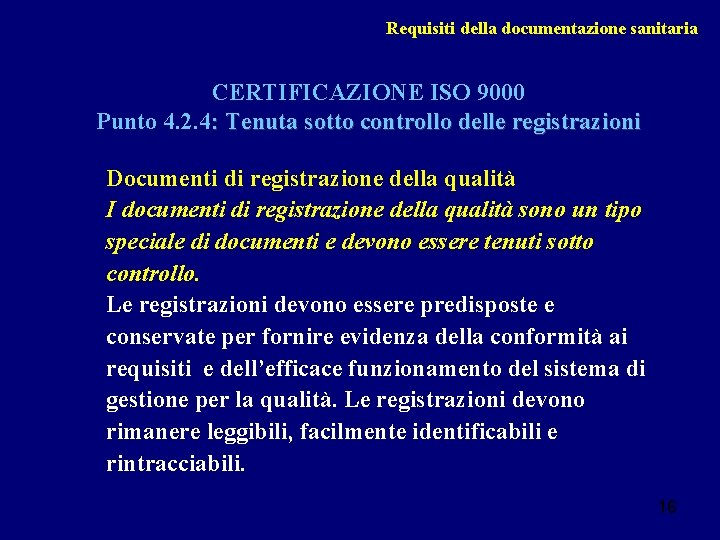 Requisiti della documentazione sanitaria

CERTIFICAZIONE ISO 9000
Punto 4.2.4: Tenuta sotto controllo delle registrazioni

Documenti di registrazione della qualità
I documenti di registrazione della qualità sono un tipo speciale di documenti e devono essere tenuti sotto controllo.
Le registrazioni devono essere predisposte e conservate per fornire evidenza della conformità ai requisiti e dell'efficace funzionamento del sistema di gestione per la qualità. Le registrazioni devono rimanere leggibili, facilmente identificabili e rintracciabili.

16